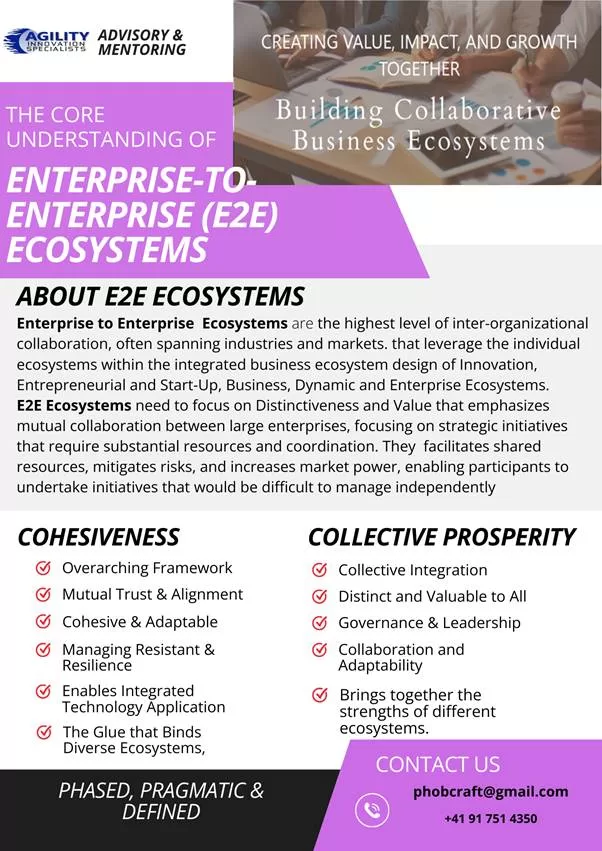 AGILITY INNOVATION SPECIALISTS ADVISORY & MENTORING

CREATING VALUE, IMPACT, AND GROWTH TOGETHER

Building Collaborative Business Ecosystems

THE CORE UNDERSTANDING OF

ENTERPRISE-TO-ENTERPRISE (E2E) ECOSYSTEMS

ABOUT E2E ECOSYSTEMS

Enterprise to Enterprise Ecosystems are the highest level of inter-organizational collaboration, often spanning industries and markets. that leverage the individual ecosystems within the integrated business ecosystem design of Innovation, Entrepreneurial and Start-Up, Business, Dynamic and Enterprise Ecosystems. E2E Ecosystems need to focus on Distinctiveness and Value that emphasizes mutual collaboration between large enterprises, focusing on strategic initiatives that require substantial resources and coordination. They facilitates shared resources, mitigates risks, and increases market power, enabling participants to undertake initiatives that would be difficult to manage independently

COHESIVENESS

Overarching Framework
Mutual Trust & Alignment
Cohesive & Adaptable
Managing Resistant & Resilience
Enables Integrated Technology Application
The Glue that Binds Diverse Ecosystems,

COLLECTIVE PROSPERITY

Collective Integration
Distinct and Valuable to All
Governance & Leadership
Collaboration and Adaptability
Brings together the strengths of different ecosystems.

PHASED, PRAGMATIC & DEFINED

CONTACT US

phobcraft@gmail.com

+41 91 751 4350